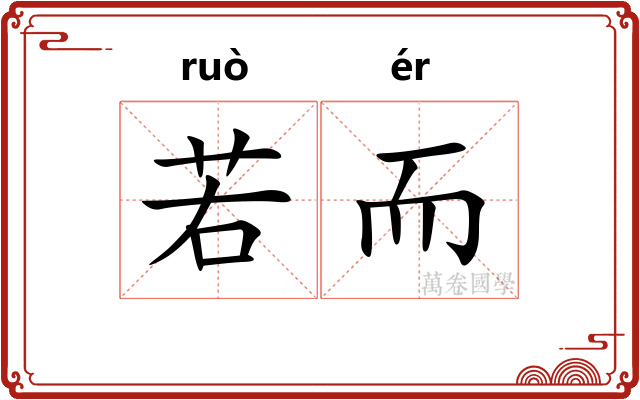 ruò ér
若而
萬卷國學